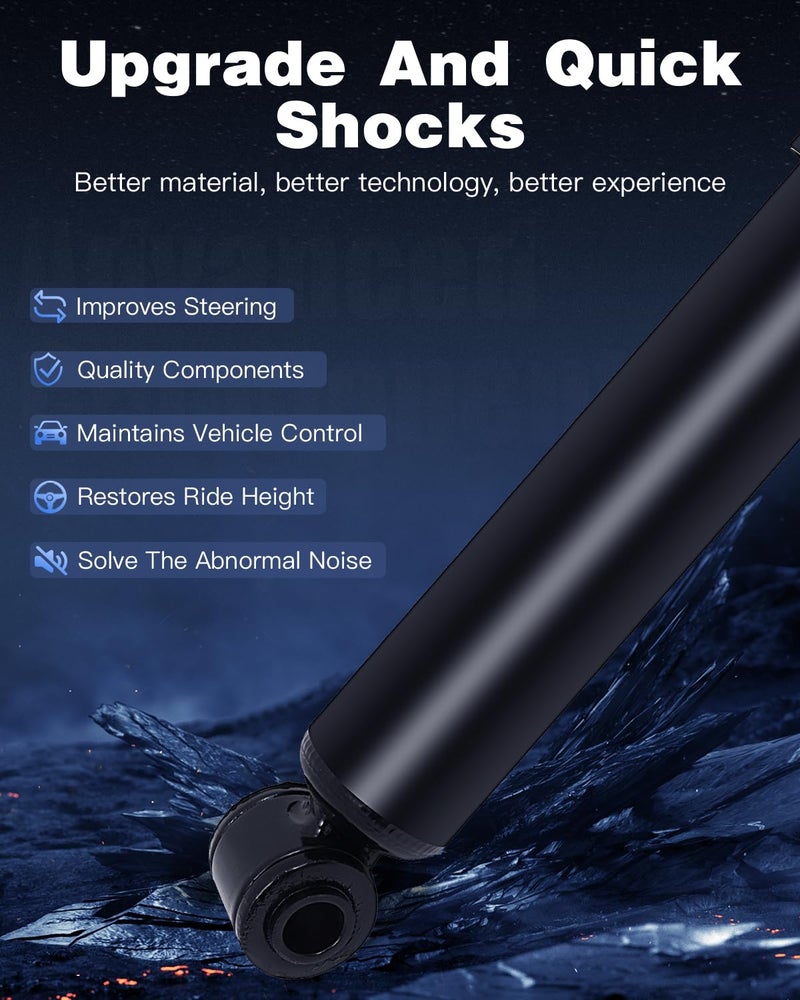 Upgrade And Quick Shocks

Better material, better technology, better experience

Improves Steering

Quality Components

Maintains Vehicle Control

Restores Ride Height

Solve The Abnormal Noise